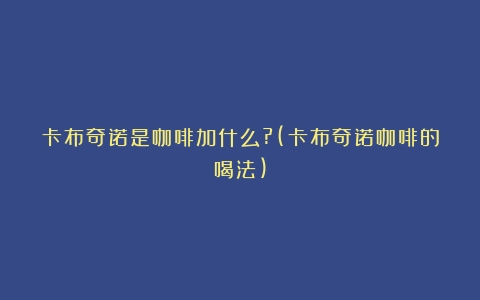 卡布奇诺是咖啡加什么?(卡布奇诺咖啡的喝法)